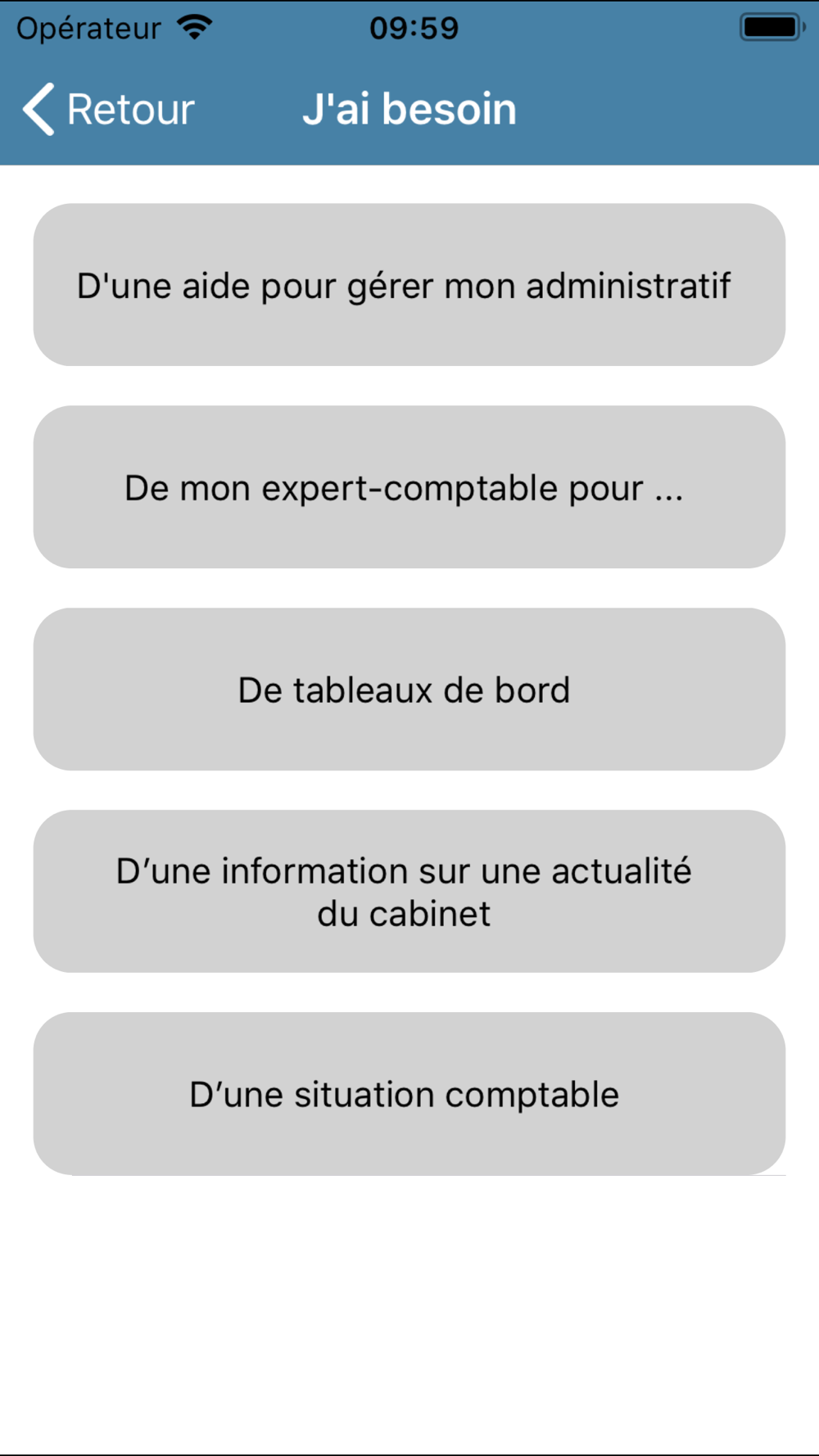 Opérateur 09:59

Retour J'ai besoin

D'une aide pour gérer mon administratif

De mon expert-comptable pour ...

De tableaux de bord

D’une information sur une actualité du cabinet

D’une situation comptable